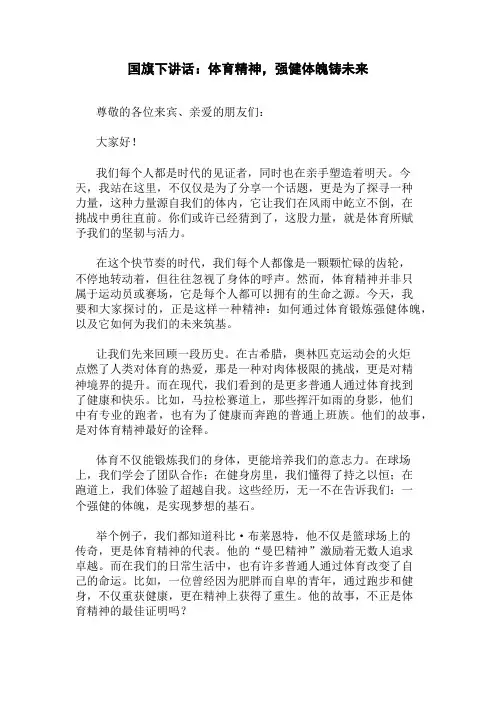 国旗下讲话：体育精神，强健体魄铸未来

尊敬的各位来宾、亲爱的朋友们：

大家好！

我们每个人都是时代的见证者，同时也在亲手塑造着明天。今天，我站在这里，不仅仅是为了分享一个话题，更是为了探寻一种力量，这种力量源自我们的体内，它让我们在风雨中屹立不倒，在挑战中勇往直前。你们或许已经猜到了，这股力量，就是体育所赋予我们的坚韧与活力。

在这个快节奏的时代，我们每个人都像是一颗颗忙碌的齿轮，不停地转动着，但往往忽视了身体的呼声。然而，体育精神并非只属于运动员或赛场，它是每个人都可以拥有的生命之源。今天，我要和大家探讨的，正是这样一种精神：如何通过体育锻炼强健体魄，以及它如何为我们的未来筑基。

让我们先来回顾一段历史。在古希腊，奥林匹克运动会的火炬点燃了人类对体育的热爱，那是一种对肉体极限的挑战，更是对精神境界的提升。而在现代，我们看到的是更多普通人通过体育找到了健康和快乐。比如，马拉松赛道上，那些挥汗如雨的身影，他们中有专业的跑者，也有为了健康而奔跑的普通上班族。他们的故事，是对体育精神最好的诠释。

体育不仅能锻炼我们的身体，更能培养我们的意志力。在球场上，我们学会了团队合作；在健身房里，我们懂得了持之以恒；在跑道上，我们体验了超越自我。这些经历，无一不在告诉我们：一个强健的体魄，是实现梦想的基石。

举个例子，我们都知道科比·布莱恩特，他不仅是篮球场上的传奇，更是体育精神的代表。他的“曼巴精神”激励着无数人追求卓越。而在我们的日常生活中，也有许多普通人通过体育改变了自己的命运。比如，一位曾经因为肥胖而自卑的青年，通过跑步和健身，不仅重获健康，更在精神上获得了重生。他的故事，不正是体育精神的最佳证明吗？